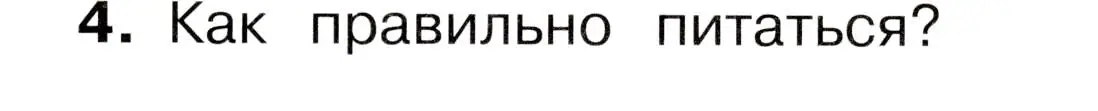 4. Как правильно питаться?